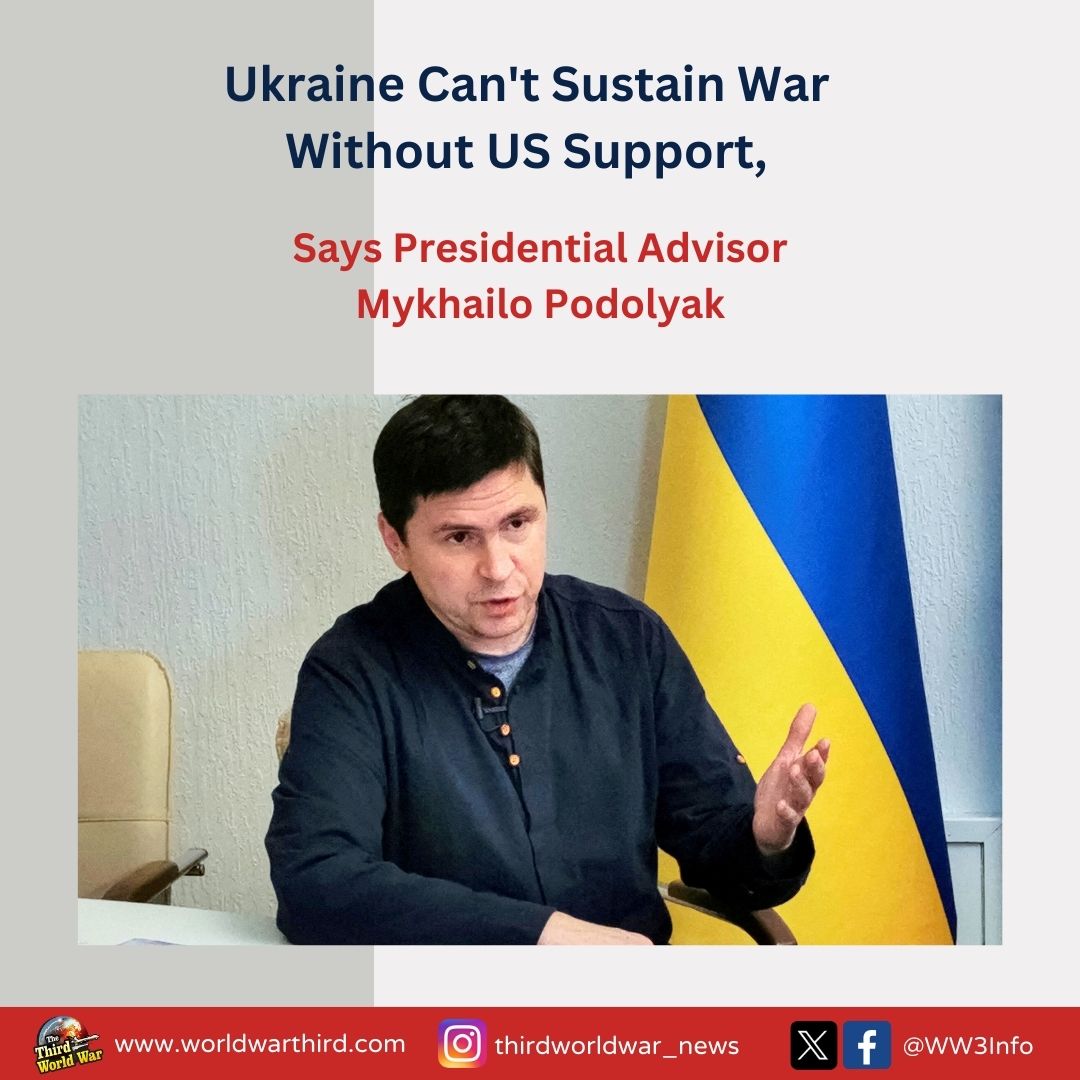 Ukraine Can't Sustain War Without US Support,

Says Presidential Advisor Mykhailo Podolyak

The Third World War

www.worldwarthird.com

thirdworldwar_news

@WW3Info